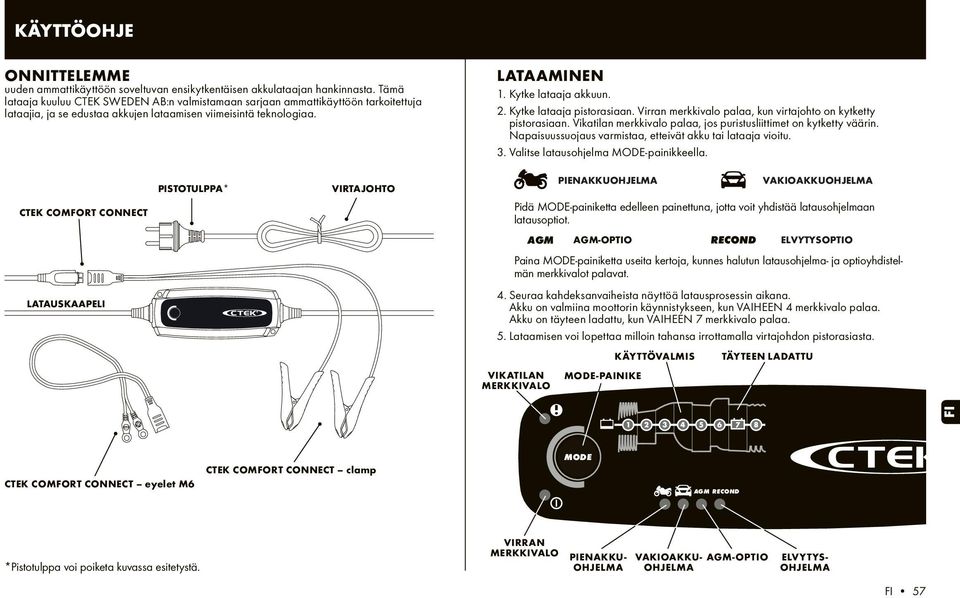 KÄYTTÖOHJE

ONNITTELEMME
uuden ammattikäyttöön soveltuvan ensikytkentäisen akkulataajan hankinnasta. Tämä lataaja kuuluu CTEK SWEDEN AB:n valmistamaan sarjaan ammattikäyttöön tarkoitettuja lataajia, ja se edustaa akkujen lataamisen viimeisintä teknologiaa.

PISTOTULPPA*
VIRTAJOHTO
CTEK COMFORT CONNECT
LATAUSKAAPELI
CTEK
CTEK COMFORT CONNECT – clamp
CTEK COMFORT CONNECT – eyelet M6

*Pistotulppa voi poiketa kuvassa esitetystä.

LATAAMINEN
1. Kytke lataaja akkuun.
2. Kytke lataaja pistorasiaan. Virran merkkivalo palaa, kun virtajohto on kytketty pistorasiaan. Vikatilan merkkivalo palaa, jos puristusliittimet on kytketty väärin. Napaisuussuojaus varmistaa, etteivät akku tai lataaja vioitu.
3. Valitse latausohjelma MODE-painikkeella.

PIENAKKUOHJELMA
VAKIOAKKUOHJELMA

Pidä MODE-painiketta edelleen painettuna, jotta voit yhdistää latausohjelmaan latausoptiot.

AGM AGM-OPTIO
RECOND ELVYTYSOPTIO

Paina MODE-painiketta useita kertoja, kunnes halutun latausohjelma- ja optioyhdistelmän merkkivalot palavat.

4. Seuraa kahdeksanvaiheista näyttöä latausprosessin aikana.
Akku on valmiina moottorin käynnistykseen, kun VAIHEEN 4 merkkivalo palaa.
Akku on täyteen ladattu, kun VAIHEEN 7 merkkivalo palaa.
5. Lataamisen voi lopettaa milloin tahansa irrottamalla virtajohdon pistorasiasta.

KÄYTTÖVALMIS
TÄYTEEN LADATTU
VIKATILAN MERKKIVALO
MODE-PAINIKE
1 2 3 4 5 6 7 8
MODE
CTEK
AGM RECOND
VIRRAN MERKKIVALO
PIENAKKU-OHJELMA
VAKIOAKKU-OHJELMA
AGM-OPTIO
ELVYTYS-OHJELMA

FI

FI • 57